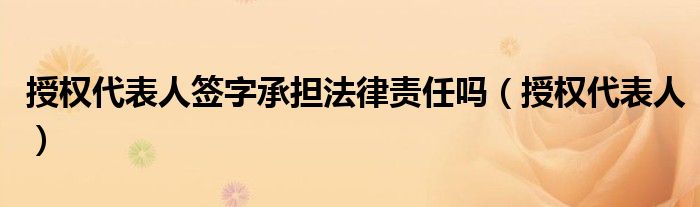 授权代表人签字承担法律责任吗（授权代表人）